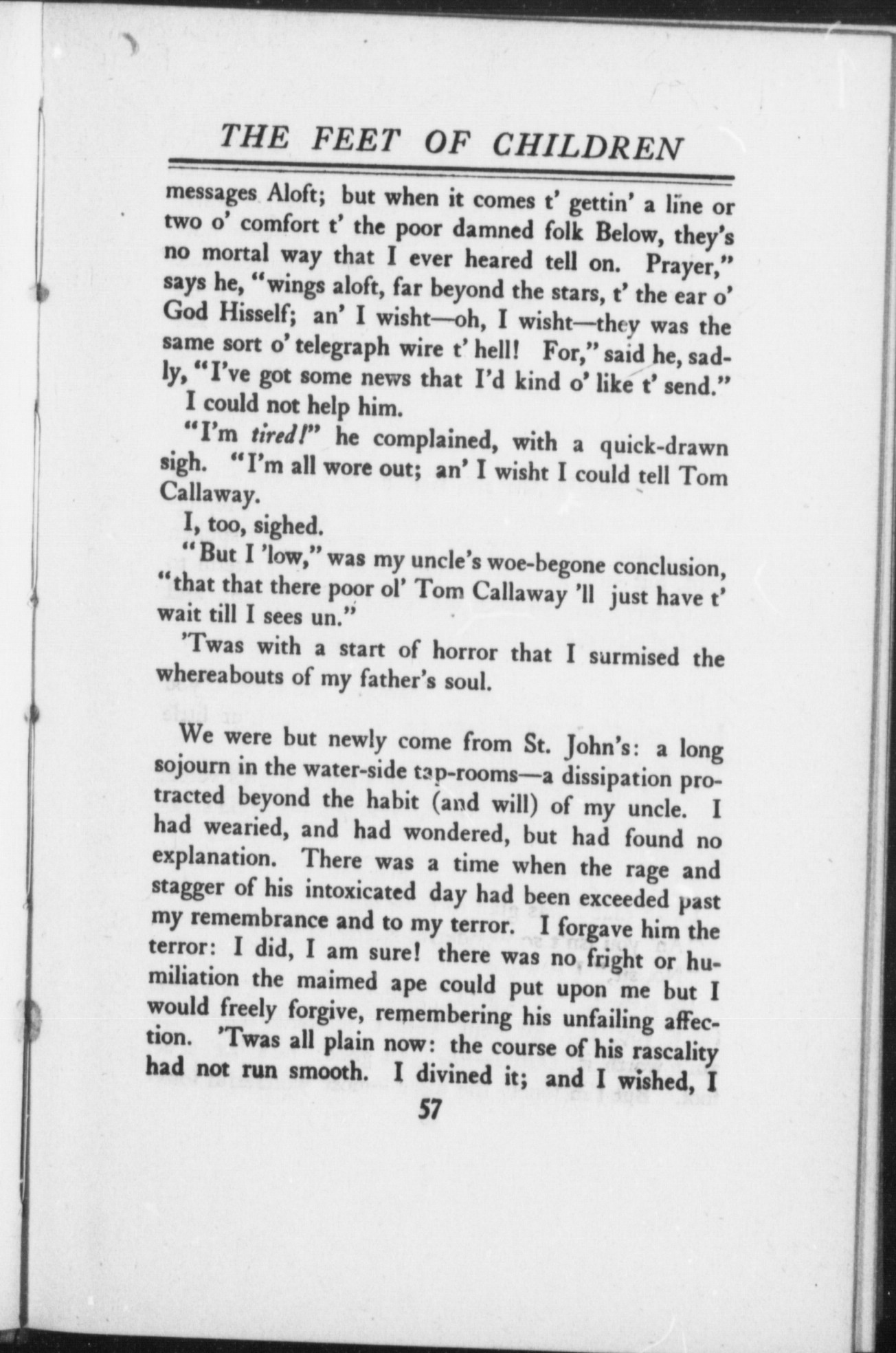 THE FEET OF CHILDREN

messages Aloft; but when it comes t' gettin' a line or two o' comfort t' the poor damned folk Below, they's no mortal way that I ever heared tell on. Prayer," says he, "wings aloft, far beyond the stars, t' the ear o' God Hisself; an' I wisht—oh, I wisht—they was the same sort o' telegraph wire t' hell! For," said he, sadly, "I've got some news that I'd kind o' like t' send."

I could not help him.

"I'm tired!" he complained, with a quick-drawn sigh. "I'm all wore out; an' I wisht I could tell Tom Callaway.

I, too, sighed.

"But I 'low," was my uncle's woe-begone conclusion, "that that there poor ol' Tom Callaway 'll just have t' wait till I sees un."

'Twas with a start of horror that I surmised the whereabouts of my father's soul.

We were but newly come from St. John's: a long sojourn in the water-side tap-rooms—a dissipation protracted beyond the habit (and will) of my uncle. I had wearied, and had wondered, but had found no explanation. There was a time when the rage and stagger of his intoxicated day had been exceeded past my remembrance and to my terror. I forgave him the terror: I did, I am sure! there was no fright or humiliation the maimed ape could put upon me but I would freely forgive, remembering his unfailing affection. 'Twas all plain now: the course of his rascality had not run smooth. I divined it; and I wished, I

57